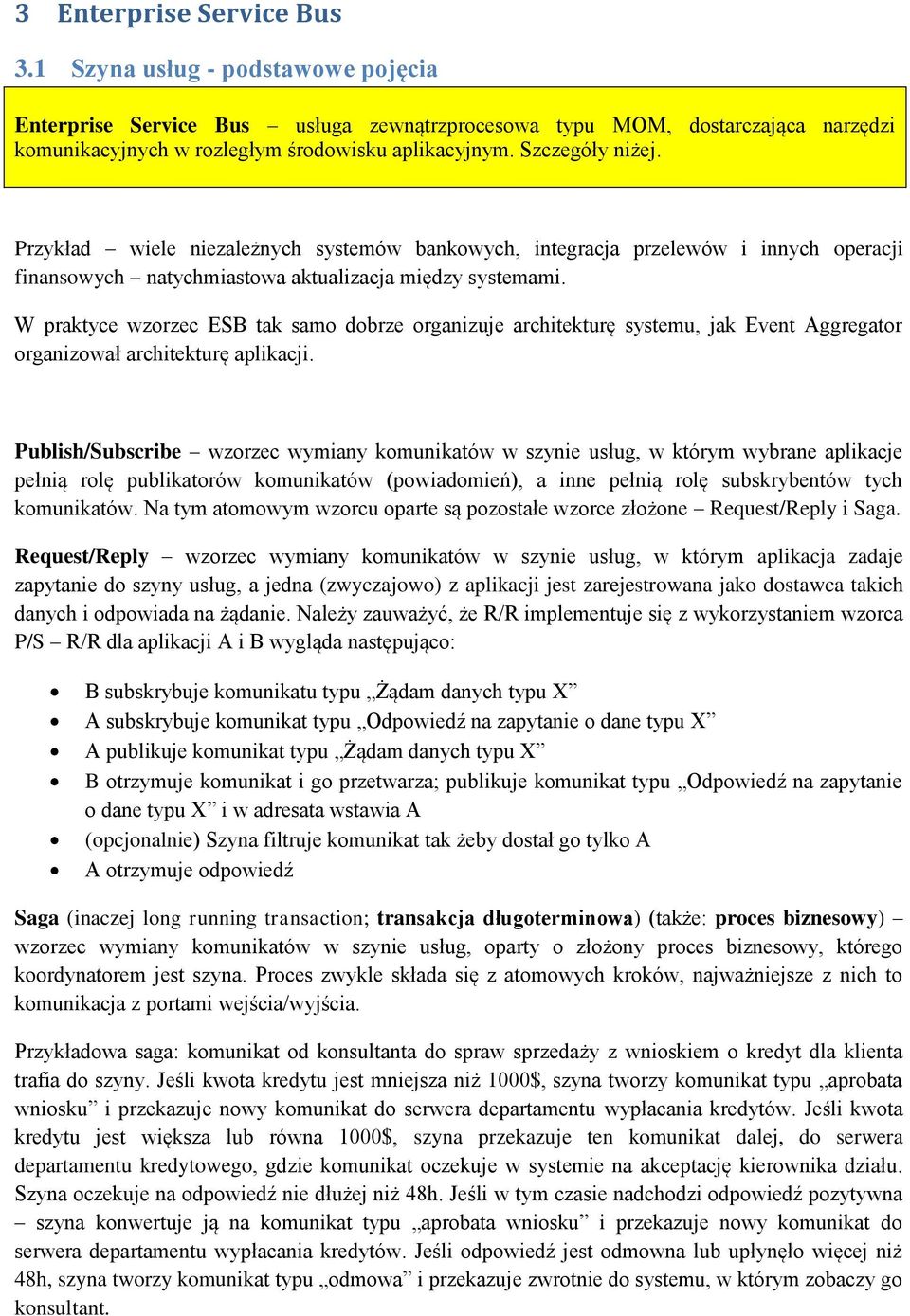 3 Enterprise Service Bus

3.1 Szyna usług - podstawowe pojęcia

Enterprise Service Bus – usługa zewnątrzprocesowa typu MOM, dostarczająca narzędzi komunikacyjnych w rozległym środowisku aplikacyjnym. Szczegóły niżej.

Przykład – wiele niezależnych systemów bankowych, integracja przelewów i innych operacji finansowych – natychmiastowa aktualizacja między systemami.

W praktyce wzorzec ESB tak samo dobrze organizuje architekturę systemu, jak Event Aggregator organizował architekturę aplikacji.

Publish/Subscribe – wzorzec wymiany komunikatów w szynie usług, w którym wybrane aplikacje pełnią rolę publikatorów komunikatów (powiadomień), a inne pełnią rolę subskrybentów tych komunikatów. Na tym atomowym wzorcu oparte są pozostałe wzorce złożone – Request/Reply i Saga.

Request/Reply – wzorzec wymiany komunikatów w szynie usług, w którym aplikacja zadaje zapytanie do szyny usług, a jedna (zwyczajowo) z aplikacji jest zarejestrowana jako dostawca takich danych i odpowiada na żądanie. Należy zauważyć, że R/R implementuje się z wykorzystaniem wzorca P/S – R/R dla aplikacji A i B wygląda następująco:

• B subskrybuje komunikatu typu „Żądam danych typu X”
• A subskrybuje komunikat typu „Odpowiedź na zapytanie o dane typu X”
• A publikuje komunikat typu „Żądam danych typu X”
• B otrzymuje komunikat i go przetwarza; publikuje komunikat typu „Odpowiedź na zapytanie o dane typu X” i w adresata wstawia A
• (opcjonalnie) Szyna filtruje komunikat tak żeby dostał go tylko A
• A otrzymuje odpowiedź

Saga (inaczej long running transaction; transakcja długoterminowa) (także: proces biznesowy) – wzorzec wymiany komunikatów w szynie usług, oparty o złożony proces biznesowy, którego koordynatorem jest szyna. Proces zwykle składa się z atomowych kroków, najważniejsze z nich to komunikacja z portami wejścia/wyjścia.

Przykładowa saga: komunikat od konsultanta do spraw sprzedaży z wnioskiem o kredyt dla klienta trafia do szyny. Jeśli kwota kredytu jest mniejsza niż 1000$, szyna tworzy komunikat typu „aprobata wniosku” i przekazuje nowy komunikat do serwera departamentu wypłacania kredytów. Jeśli kwota kredytu jest większa lub równa 1000$, szyna przekazuje ten komunikat dalej, do serwera departamentu kredytowego, gdzie komunikat oczekuje w systemie na akceptację kierownika działu. Szyna oczekuje na odpowiedź nie dłużej niż 48h. Jeśli w tym czasie nadchodzi odpowiedź pozytywna – szyna konwertuje ją na komunikat typu „aprobata wniosku” i przekazuje nowy komunikat do serwera departamentu wypłacania kredytów. Jeśli odpowiedź jest odmowna lub upłynęło więcej niż 48h, szyna tworzy komunikat typu „odmowa” i przekazuje zwrotnie do systemu, w którym zobaczy go konsultant.